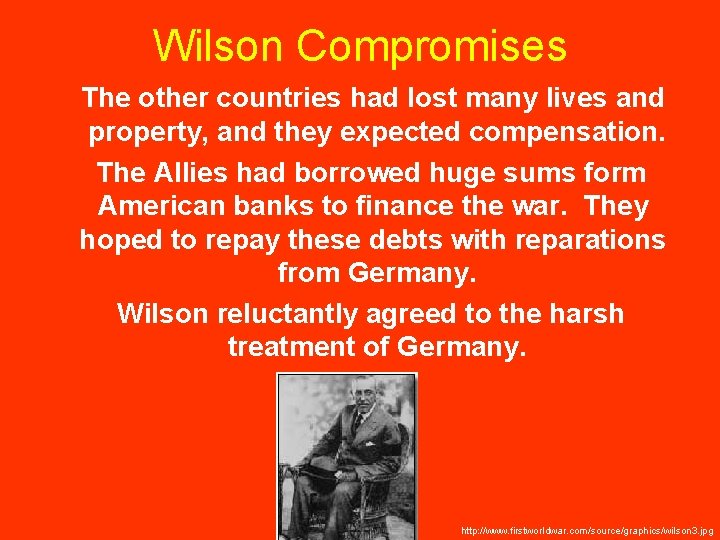 Wilson Compromises

The other countries had lost many lives and property, and they expected compensation.

The Allies had borrowed huge sums form American banks to finance the war. They hoped to repay these debts with reparations from Germany.

Wilson reluctantly agreed to the harsh treatment of Germany.

http://www.firstworldwar.com/source/graphics/wilson3.jpg